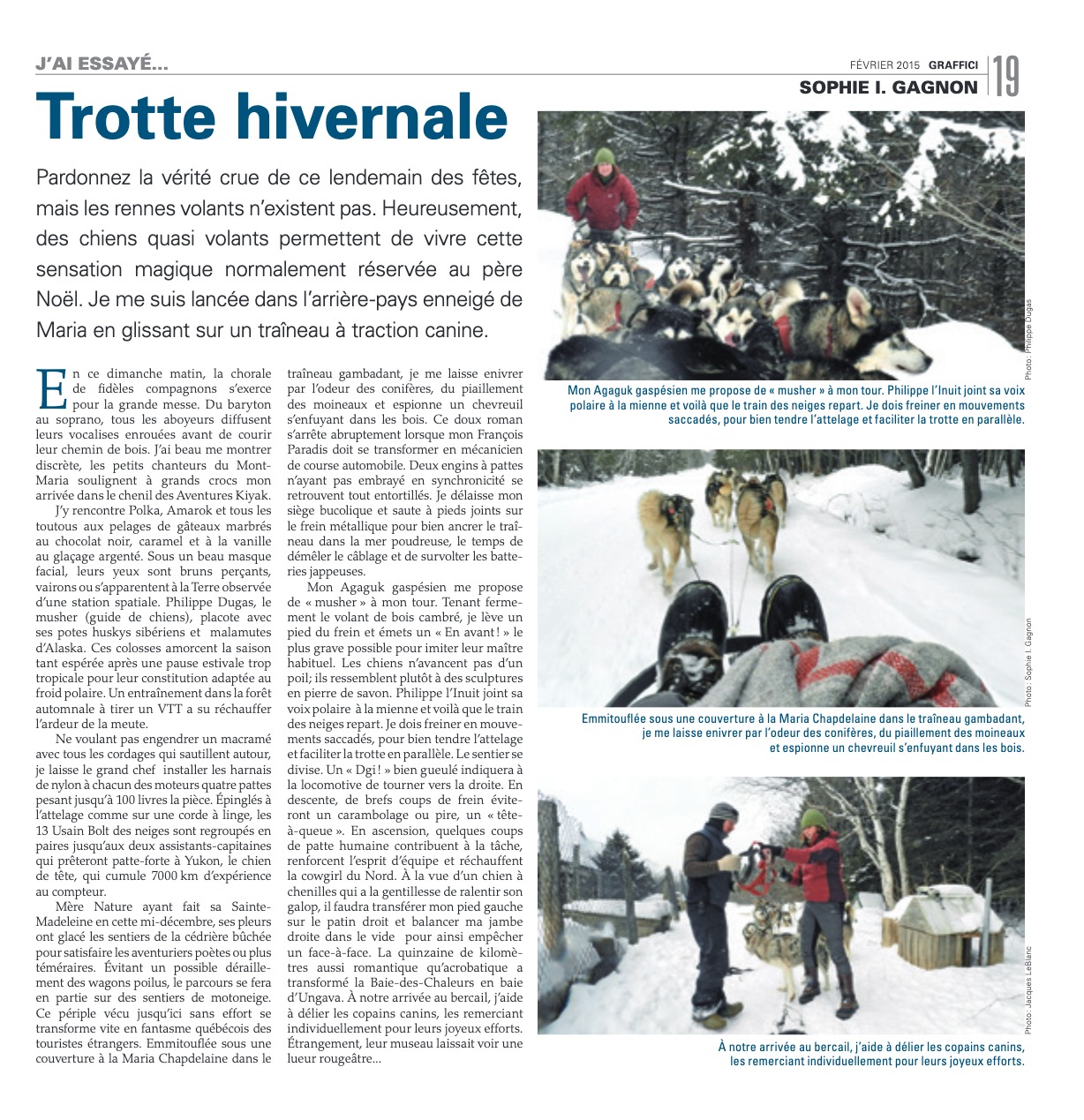 J'AI ESSAYÉ…

FÉVRIER 2015 GRAFFICI 19

SOPHIE I. GAGNON

Trotte hivernale

Pardonnez la vérité crue de ce lendemain des fêtes, mais les rennes volants n'existent pas. Heureusement, des chiens quasi volants permettent de vivre cette sensation magique normalement réservée au père Noël. Je me suis lancée dans l'arrière-pays enneigé de Maria en glissant sur un traîneau à traction canine.

En ce dimanche matin, la chorale de fidèles compagnons s'exerce pour la grande messe. Du baryton au soprano, tous les aboyeurs diffusent leurs vocalises enrouées avant de courir leur chemin de bois. J'ai beau me montrer discrète, les petits chanteurs du Mont-Maria soulignent à grands crocs mon arrivée dans le chenil des Aventures Kiyak.

J'y rencontre Polka, Amarok et tous les toutous aux pelages de gâteaux marbrés au chocolat noir, caramel et à la vanille au glaçage argenté. Sous un beau masque facial, leurs yeux sont bruns perçants, vairons ou s'apparentent à la Terre observée d'une station spatiale. Philippe Dugas, le musher (guide de chiens), placote avec ses potes huskys sibériens et malamutes d'Alaska. Ces colosses amorcent la saison tant espérée après une pause estivale trop tropicale pour leur constitution adaptée au froid polaire. Un entraînement dans la forêt automnale à tirer un VTT a su réchauffer l'ardeur de la meute.

Ne voulant pas engendrer un macramé avec tous les cordages qui sautillent autour, je laisse le grand chef installer les harnais de nylon à chacun des moteurs quatre pattes pesant jusqu'à 100 livres la pièce. Épinglés à l'attelage comme sur une corde à linge, les 13 Usain Bolt des neiges sont regroupés en paires jusqu'aux deux assistants-capitaines qui prêteront patte-forte à Yukon, le chien de tête, qui cumule 7000 km d'expérience au compteur.

Mère Nature ayant fait sa Sainte-Madeleine en cette mi-décembre, ses pleurs ont glacé les sentiers de la cédrière bûchée pour satisfaire les aventuriers poètes ou plus téméraires. Évitant un possible déraillement des wagons poilus, le parcours se fera en partie sur des sentiers de motoneige. Ce périple vécu jusqu'ici sans effort se transforme vite en fantasme québécois des touristes étrangers. Emmitouflée sous une couverture à la Maria Chapdelaine dans le traîneau gambadant, je me laisse enivrer par l'odeur des conifères, du piaillement des moineaux et espionne un chevreuil s'enfuyant dans les bois. Ce doux roman s'arrête abruptement lorsque mon François Paradis doit se transformer en mécanicien de course automobile. Deux engins à pattes n'ayant pas embrayé en synchronicité se retrouvent tout entortillés. Je délaisse mon siège bucolique et saute à pieds joints sur le frein métallique pour bien ancrer le traîneau dans la mer poudreuse, le temps de démêler le câblage et de survolter les batteries jappeuses.

Mon Agaguk gaspésien me propose de « musher » à mon tour. Tenant fermement le volant de bois cambré, je lève un pied du frein et émets un « En avant ! » le plus grave possible pour imiter leur maître habituel. Les chiens n'avancent pas d'un poil; ils ressemblent plutôt à des sculptures en pierre de savon. Philippe l'Inuit joint sa voix polaire à la mienne et voilà que le train des neiges repart. Je dois freiner en mouvements saccadés, pour bien tendre l'attelage et faciliter la trotte en parallèle. Le sentier se divise. Un « Dgi ! » bien gueulé indiquera à la locomotive de tourner vers la droite. En descente, de brefs coups de frein éviteront un carambolage ou pire, un « tête-à-queue ». En ascension, quelques coups de patte humaine contribuent à la tâche, renforcent l'esprit d'équipe et réchauffent la cowgirl du Nord. À la vue d'un chien à chenilles qui a la gentillesse de ralentir son galop, il faudra transférer mon pied gauche sur le patin droit et balancer ma jambe droite dans le vide pour ainsi empêcher un face-à-face. La quinzaine de kilomètres aussi romantique qu'acrobatique a transformé la Baie-des-Chaleurs en baie d'Ungava. À notre arrivée au bercail, j'aide à délier les copains canins, les remerciant individuellement pour leurs joyeux efforts. Étrangement, leur museau laissait voir une lueur rougeâtre…

Photo : Philippe Dugas

Mon Agaguk gaspésien me propose de « musher » à mon tour. Philippe l'Inuit joint sa voix polaire à la mienne et voilà que le train des neiges repart. Je dois freiner en mouvements saccadés, pour bien tendre l'attelage et faciliter la trotte en parallèle.

Photo : Sophie I. Gagnon

Emmitouflée sous une couverture à la Maria Chapdelaine dans le traîneau gambadant, je me laisse enivrer par l'odeur des conifères, du piaillement des moineaux et espionne un chevreuil s'enfuyant dans les bois.

Photo : Jacques LeBlanc

À notre arrivée au bercail, j'aide à délier les copains canins, les remerciant individuellement pour leurs joyeux efforts.